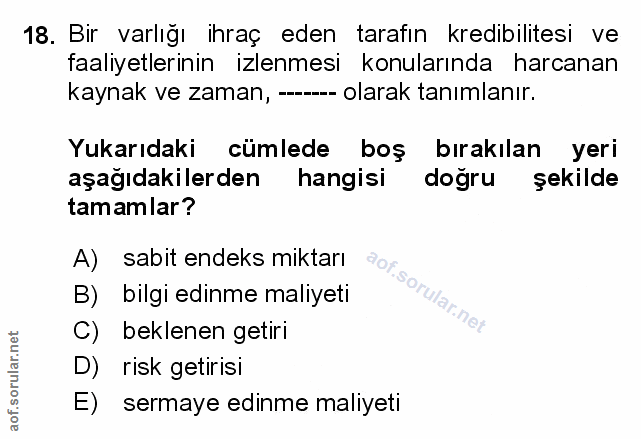 18. Bir varlığı ihraç eden tarafın kredibilitesi ve faaliyetlerinin izlenmesi konularında harcanan kaynak ve zaman, ------- olarak tanımlanır.

Yukarıdaki cümlede boş bırakılan yeri aşağıdakilerden hangisi doğru şekilde tamamlar?

A) sabit endeks miktarı
B) bilgi edinme maliyeti
C) beklenen getiri
D) risk getirisi
E) sermaye edinme maliyeti

aof.sorular.net